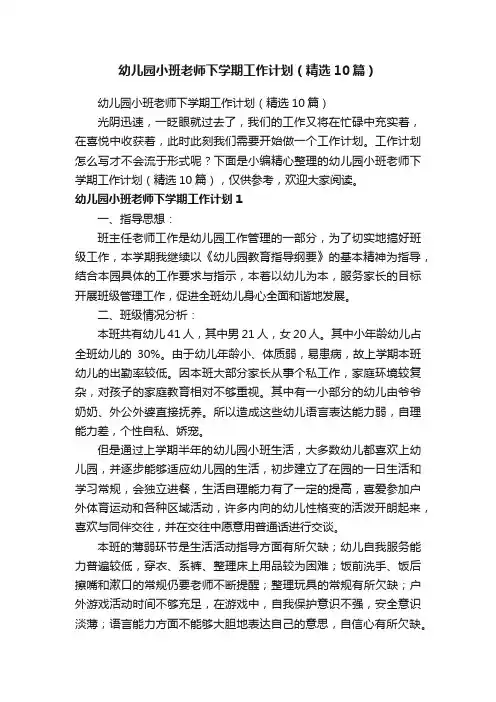 幼儿园小班老师下学期工作计划（精选10篇）

幼儿园小班老师下学期工作计划（精选10篇）

光阴迅速，一眨眼就过去了，我们的工作又将在忙碌中充实着，在喜悦中收获着，此时此刻我们需要开始做一个工作计划。工作计划怎么写才不会流于形式呢？下面是小编精心整理的幼儿园小班老师下学期工作计划（精选10篇），仅供参考，欢迎大家阅读。

幼儿园小班老师下学期工作计划1

一、指导思想：

班主任老师工作是幼儿园工作管理的一部分，为了切实地搞好班级工作，本学期我继续以《幼儿园教育指导纲要》的基本精神为指导，结合本园具体的工作要求与指示，本着以幼儿为本，服务家长的目标开展班级管理工作，促进全班幼儿身心全面和谐地发展。

二、班级情况分析：

本班共有幼儿41人，其中男21人，女20人。其中小年龄幼儿占全班幼儿的 30%。由于幼儿年龄小、体质弱，易患病，故上学期本班幼儿的出勤率较低。因本班大部分家长从事个私工作，家庭环境较复杂，对孩子的家庭教育相对不够重视。其中有一小部分的幼儿由爷爷奶奶、外公外婆直接抚养。所以造成这些幼儿语言表达能力弱，自理能力差，个性自私、娇宠。

但是通过上学期半年的幼儿园小班生活，大多数幼儿都喜欢上幼儿园，并逐步能够适应幼儿园的生活，初步建立了在园的一日生活和学习常规，会独立进餐，生活自理能力有了一定的提高，喜爱参加户外体育运动和各种区域活动，许多内向的幼儿性格变的活泼开朗起来，喜欢与同伴交往，并在交往中愿意用普通话进行交谈。

本班的薄弱环节是生活活动指导方面有所欠缺；幼儿自我服务能力普遍较低，穿衣、系裤、整理床上用品较为困难；饭前洗手、饭后擦嘴和漱口的常规仍要老师不断提醒；整理玩具的常规有所欠缺；户外游戏活动时间不够充足，在游戏中，自我保护意识不强，安全意识淡薄；语言能力方面不能够大胆地表达自己的意思，自信心有所欠缺。